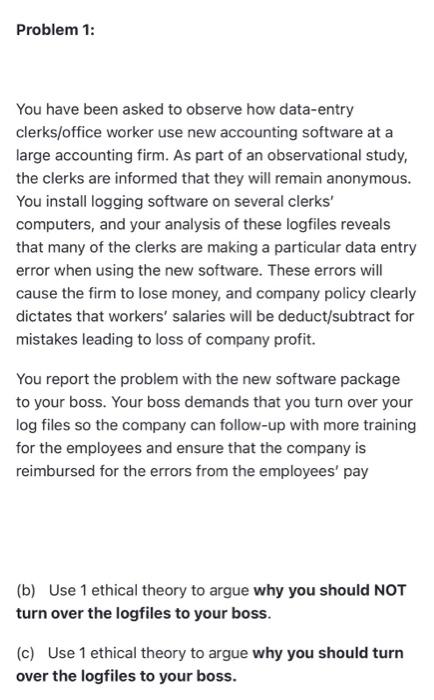 Problem 1:

You have been asked to observe how data-entry clerks/office worker use new accounting software at a large accounting firm. As part of an observational study, the clerks are informed that they will remain anonymous. You install logging software on several clerks' computers, and your analysis of these logfiles reveals that many of the clerks are making a particular data entry error when using the new software. These errors will cause the firm to lose money, and company policy clearly dictates that workers' salaries will be deduct/subtract for mistakes leading to loss of company profit.

You report the problem with the new software package to your boss. Your boss demands that you turn over your log files so the company can follow-up with more training for the employees and ensure that the company is reimbursed for the errors from the employees' pay

(b) Use 1 ethical theory to argue why you should NOT turn over the logfiles to your boss.

(c) Use 1 ethical theory to argue why you should turn over the logfiles to your boss.